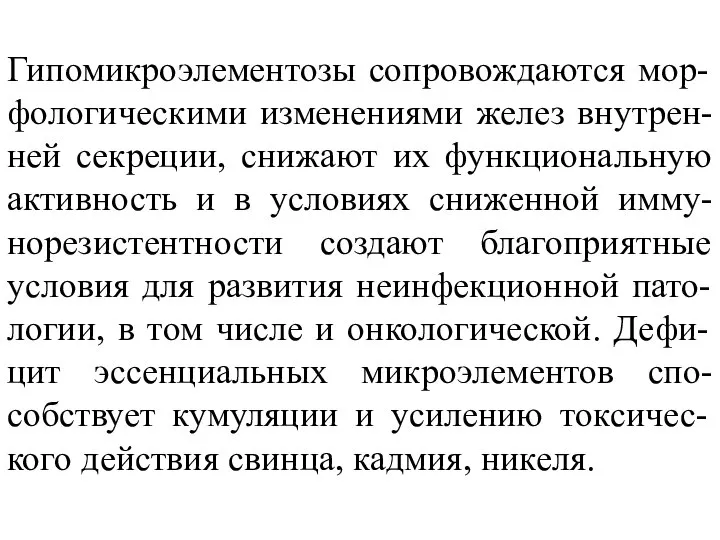 Гипомикроэлементозы сопровождаются морфологическими изменениями желез внутренней секреции, снижают их функциональную активность и в условиях сниженной иммунорезистентности создают благоприятные условия для развития неинфекционной патологии, в том числе и онкологической. Дефицит эссенциальных микроэлементов способствует кумуляции и усилению токсического действия свинца, кадмия, никеля.